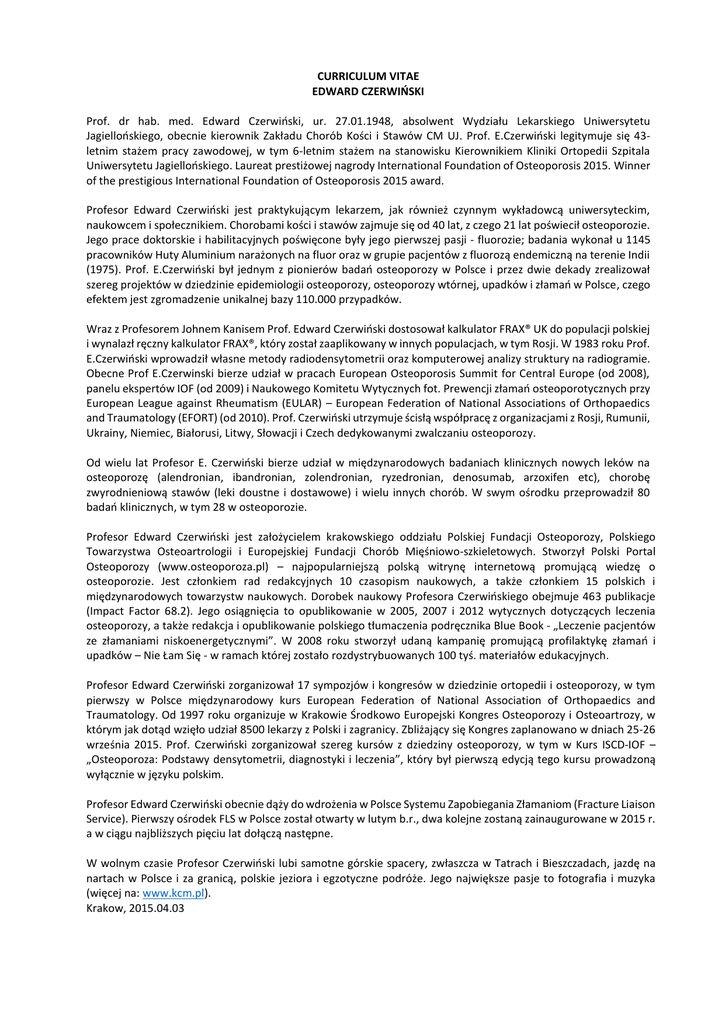 CURRICULUM VITAE
EDWARD CZERWIŃSKI

Prof. dr hab. med. Edward Czerwiński, ur. 27.01.1948, absolwent Wydziału Lekarskiego Uniwersytetu Jagiellońskiego, obecnie kierownik Zakładu Chorób Kości i Stawów CM UJ. Prof. E.Czerwiński legitymuje się 43-letnim stażem pracy zawodowej, w tym 6-letnim stażem na stanowisku Kierownikiem Kliniki Ortopedii Szpitala Uniwersytetu Jagiellońskiego. Laureat prestiżowej nagrody International Foundation of Osteoporosis 2015. Winner of the prestigious International Foundation of Osteoporosis 2015 award.

Profesor Edward Czerwiński jest praktykującym lekarzem, jak również czynnym wykładowcą uniwersyteckim, naukowcem i społecznikiem. Chorobami kości i stawów zajmuje się od 40 lat, z czego 21 lat poświecił osteoporozie. Jego prace doktorskie i habilitacyjnych poświęcone były jego pierwszej pasji - fluorozie; badania wykonał u 1145 pracowników Huty Aluminium narażonych na fluor oraz w grupie pacjentów z fluorozą endemiczną na terenie Indii (1975). Prof. E.Czerwiński był jednym z pionierów badań osteoporozy w Polsce i przez dwie dekady zrealizował szereg projektów w dziedzinie epidemiologii osteoporozy, osteoporozy wtórnej, upadków i złamań w Polsce, czego efektem jest zgromadzenie unikalnej bazy 110.000 przypadków.

Wraz z Profesorem Johnem Kanisem Prof. Edward Czerwiński dostosował kalkulator FRAX® UK do populacji polskiej i wynalazł ręczny kalkulator FRAX®, który został zaaplikowany w innych populacjach, w tym Rosji. W 1983 roku Prof. E.Czerwiński wprowadził własne metody radiodensytometrii oraz komputerowej analizy struktury na radiogramie. Obecne Prof E.Czerwinski bierze udział w pracach European Osteoporosis Summit for Central Europe (od 2008), panelu ekspertów IOF (od 2009) i Naukowego Komitetu Wytycznych fot. Prewencji złamań osteoporotycznych przy European League against Rheumatism (EULAR) – European Federation of National Associations of Orthopaedics and Traumatology (EFORT) (od 2010). Prof. Czerwiński utrzymuje ścisłą współpracę z organizacjami z Rosji, Rumunii, Ukrainy, Niemiec, Białorusi, Litwy, Słowacji i Czech dedykowanymi zwalczaniu osteoporozy.

Od wielu lat Profesor E. Czerwiński bierze udział w międzynarodowych badaniach klinicznych nowych leków na osteoporozę (alendronian, ibandronian, zolendronian, ryzedronian, denosumab, arzoxifen etc), chorobę zwyrodnieniową stawów (leki doustne i dostawowe) i wielu innych chorób. W swym ośrodku przeprowadził 80 badań klinicznych, w tym 28 w osteoporozie.

Profesor Edward Czerwiński jest założycielem krakowskiego oddziału Polskiej Fundacji Osteoporozy, Polskiego Towarzystwa Osteoartrologii i Europejskiej Fundacji Chorób Mięśniowo-szkieletowych. Stworzył Polski Portal Osteoporozy (www.osteoporoza.pl) – najpopularniejszą polską witrynę internetową promującą wiedzę o osteoporozie. Jest członkiem rad redakcyjnych 10 czasopism naukowych, a także członkiem 15 polskich i międzynarodowych towarzystw naukowych. Dorobek naukowy Profesora Czerwińskiego obejmuje 463 publikacje (Impact Factor 68.2). Jego osiągnięcia to opublikowanie w 2005, 2007 i 2012 wytycznych dotyczących leczenia osteoporozy, a także redakcja i opublikowanie polskiego tłumaczenia podręcznika Blue Book - „Leczenie pacjentów ze złamaniami niskoenergetycznymi". W 2008 roku stworzył udaną kampanię promującą profilaktykę złamań i upadków – Nie Łam Się - w ramach której zostało rozdystrybuowanych 100 tyś. materiałów edukacyjnych.

Profesor Edward Czerwiński zorganizował 17 sympozjów i kongresów w dziedzinie ortopedii i osteoporozy, w tym pierwszy w Polsce międzynarodowy kurs European Federation of National Association of Orthopaedics and Traumatology. Od 1997 roku organizuje w Krakowie Środkowo Europejski Kongres Osteoporozy i Osteoartrozy, w którym jak dotąd wzięło udział 8500 lekarzy z Polski i zagranicy. Zbliżający się Kongres zaplanowano w dniach 25-26 września 2015. Prof. Czerwiński zorganizował szereg kursów z dziedziny osteoporozy, w tym w Kurs ISCD-IOF – „Osteoporoza: Podstawy densytometrii, diagnostyki i leczenia", który był pierwszą edycją tego kursu prowadzoną wyłącznie w języku polskim.

Profesor Edward Czerwiński obecnie dąży do wdrożenia w Polsce Systemu Zapobiegania Złamaniom (Fracture Liaison Service). Pierwszy ośrodek FLS w Polsce został otwarty w lutym b.r., dwa kolejne zostaną zainaugurowane w 2015 r. a w ciągu najbliższych pięciu lat dołączą następne.

W wolnym czasie Profesor Czerwiński lubi samotne górskie spacery, zwłaszcza w Tatrach i Bieszczadach, jazdę na nartach w Polsce i za granicą, polskie jeziora i egzotyczne podróże. Jego największe pasje to fotografia i muzyka (więcej na: www.kcm.pl).
Krakow, 2015.04.03